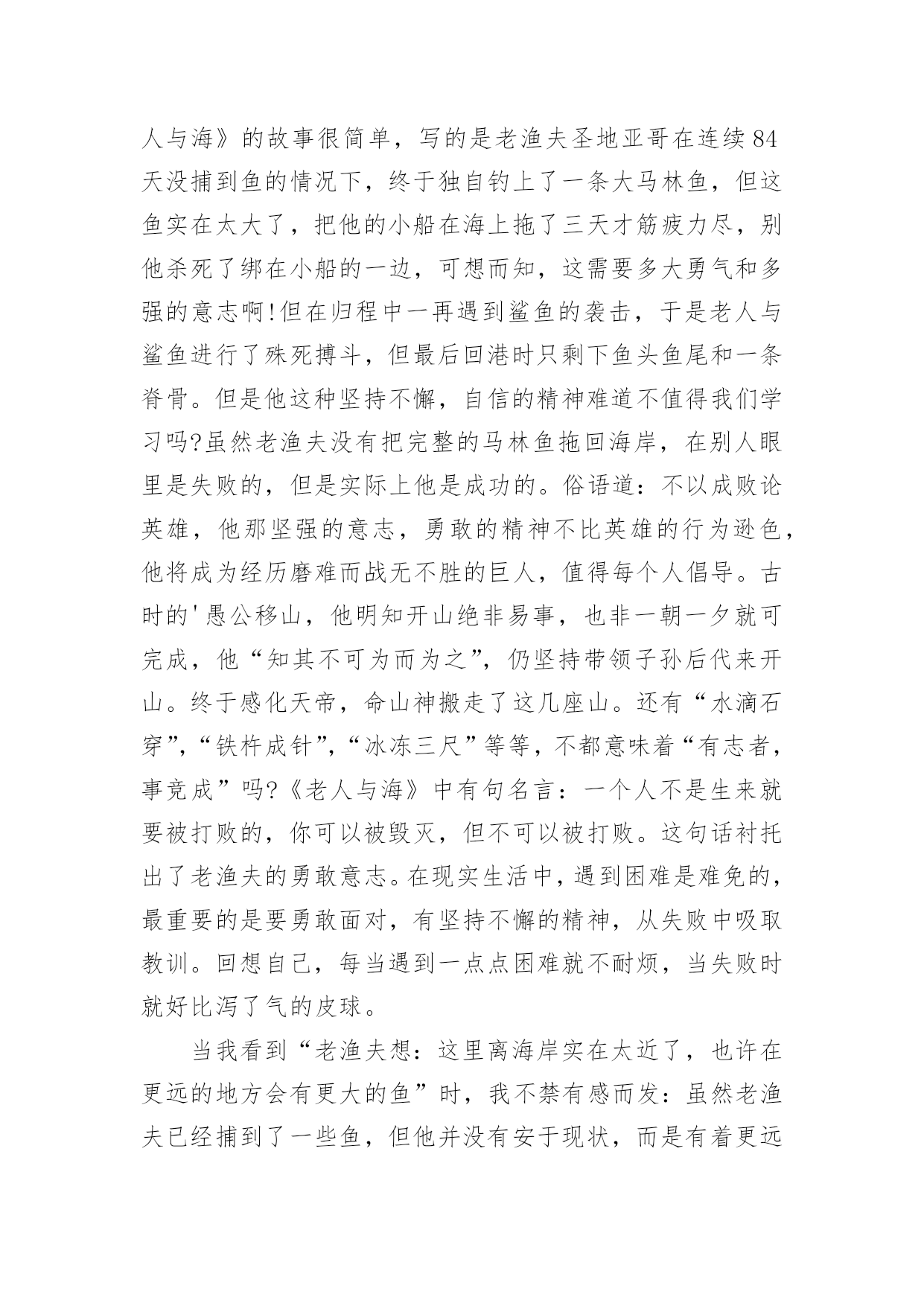 人与海》的故事很简单，写的是老渔夫圣地亚哥在连续84天没捕到鱼的情况下，终于独自钓上了一条大马林鱼，但这鱼实在太大了，把他的小船在海上拖了三天才筋疲力尽，别他杀死了绑在小船的一边，可想而知，这需要多大勇气和多强的意志啊!但在归程中一再遇到鲨鱼的袭击，于是老人与鲨鱼进行了殊死搏斗，但最后回港时只剩下鱼头鱼尾和一条脊骨。但是他这种坚持不懈，自信的精神难道不值得我们学习吗?虽然老渔夫没有把完整的马林鱼拖回海岸，在别人眼里是失败的，但是实际上他是成功的。俗语道：不以成败论英雄，他那坚强的意志，勇敢的精神不比英雄的行为逊色，他将成为经历磨难而战无不胜的巨人，值得每个人倡导。古时的'愚公移山，他明知开山绝非易事，也非一朝一夕就可完成，他“知其不可为而为之”，仍坚持带领子孙后代来开山。终于感化天帝，命山神搬走了这几座山。还有“水滴石穿”，“铁杵成针”，“冰冻三尺”等等，不都意味着“有志者，事竟成”吗?《老人与海》中有句名言：一个人不是生来就要被打败的，你可以被毁灭，但不可以被打败。这句话衬托出了老渔夫的勇敢意志。在现实生活中，遇到困难是难免的，最重要的是要勇敢面对，有坚持不懈的精神，从失败中吸取教训。回想自己，每当遇到一点点困难就不耐烦，当失败时就好比泻了气的皮球。

当我看到“老渔夫想：这里离海岸实在太近了，也许在更远的地方会有更大的鱼”时，我不禁有感而发：虽然老渔夫已经捕到了一些鱼，但他并没有安于现状，而是有着更远